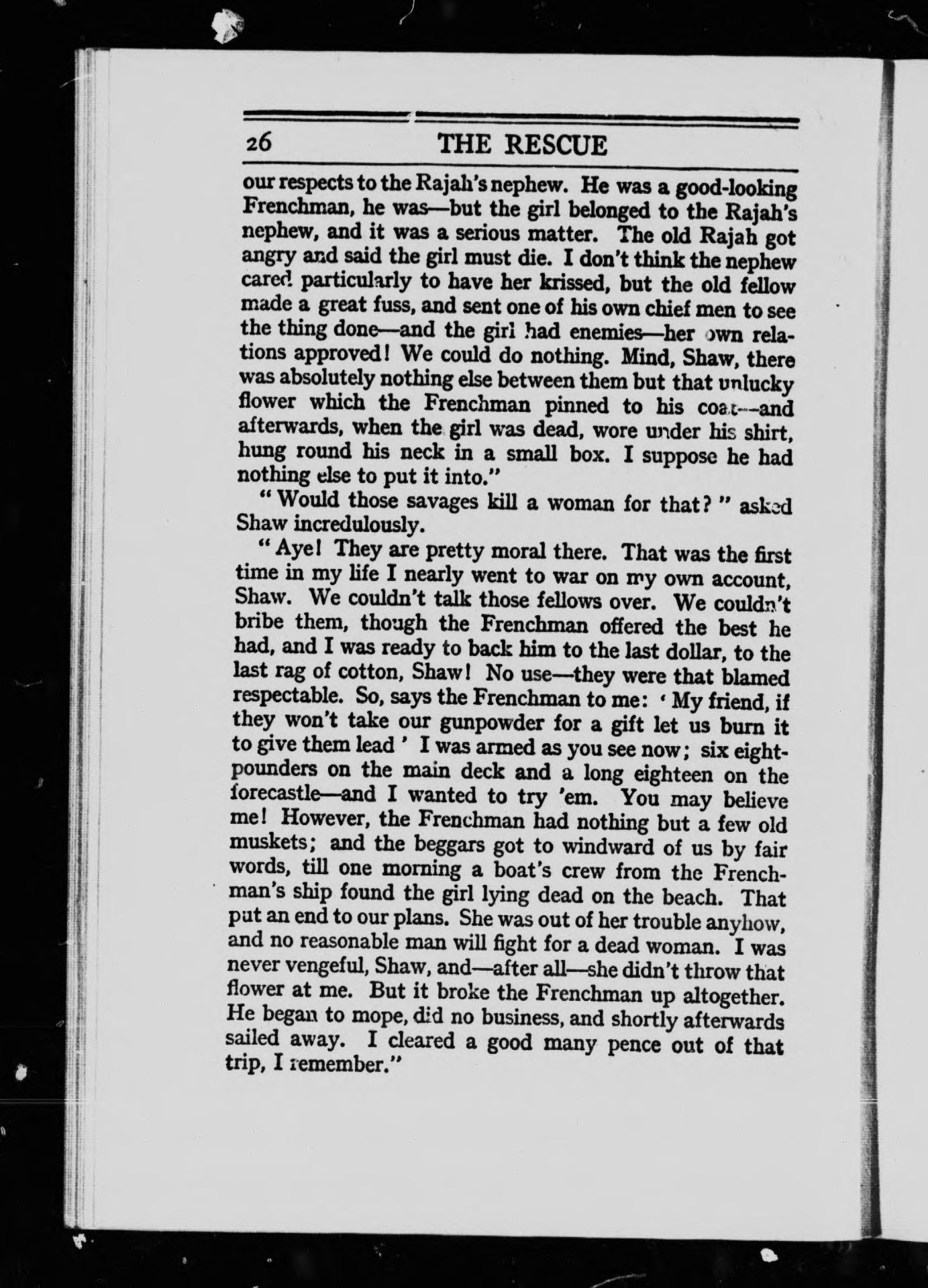 26 THE RESCUE

our respects to the Rajah's nephew. He was a good-looking Frenchman, he was—but the girl belonged to the Rajah's nephew, and it was a serious matter. The old Rajah got angry and said the girl must die. I don't think the nephew cared particularly to have her krissed, but the old fellow made a great fuss, and sent one of his own chief men to see the thing done—and the girl had enemies—her own relations approved! We could do nothing. Mind, Shaw, there was absolutely nothing else between them but that unlucky flower which the Frenchman pinned to his coat—and afterwards, when the girl was dead, wore under his shirt, hung round his neck in a small box. I suppose he had nothing else to put it into."

"Would those savages kill a woman for that?" asked Shaw incredulously.

"Aye! They are pretty moral there. That was the first time in my life I nearly went to war on my own account, Shaw. We couldn't talk those fellows over. We couldn't bribe them, though the Frenchman offered the best he had, and I was ready to back him to the last dollar, to the last rag of cotton, Shaw! No use—they were that blamed respectable. So, says the Frenchman to me: 'My friend, if they won't take our gunpowder for a gift let us burn it to give them lead' I was armed as you see now; six eight-pounders on the main deck and a long eighteen on the forecastle—and I wanted to try 'em. You may believe me! However, the Frenchman had nothing but a few old muskets; and the beggars got to windward of us by fair words, till one morning a boat's crew from the Frenchman's ship found the girl lying dead on the beach. That put an end to our plans. She was out of her trouble anyhow, and no reasonable man will fight for a dead woman. I was never vengeful, Shaw, and—after all—she didn't throw that flower at me. But it broke the Frenchman up altogether. He began to mope, did no business, and shortly afterwards sailed away. I cleared a good many pence out of that trip, I remember."